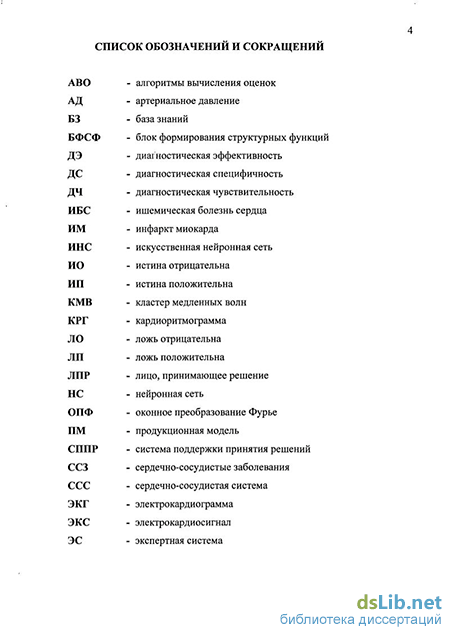 4

СПИСОК ОБОЗНАЧЕНИЙ И СОКРАЩЕНИЙ

АВО - алгоритмы вычисления оценок
АД - артериальное давление
БЗ - база знаний
БФСФ - блок формирования структурных функций
ДЭ - диагностическая эффективность
ДС - диагностическая специфичность
ДЧ - диагностическая чувствительность
ИБС - ишемическая болезнь сердца
ИМ - инфаркт миокарда
ИНС - искусственная нейронная сеть
ИО - истина отрицательна
ИП - истина положительна
КМВ - кластер медленных волн
КРГ - кардиоритмограмма
ЛО - ложь отрицательна
ЛП - ложь положительна
ЛПР - лицо, принимающее решение
НС - нейронная сеть
ОПФ - оконное преобразование Фурье
ПМ - продукционная модель
СППР - система поддержки принятия решений
ССЗ - сердечно-сосудистые заболевания
ССС - сердечно-сосудистая система
ЭКГ - электрокардиограмма
ЭКС - электрокардиосигнал
ЭС - экспертная система

dsLib.net
библиотека диссертаций